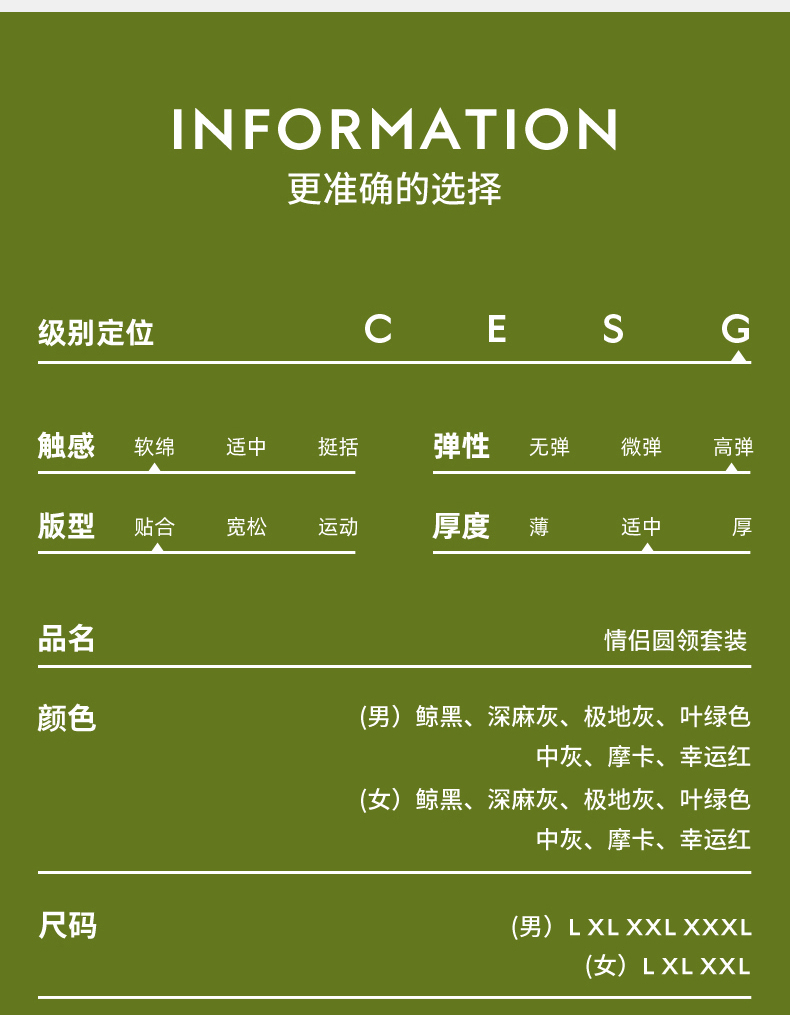 INFORMATION
更准确的选择

级别定位 C E S G

触感 软绵 适中 挺括

弹性 无弹 微弹 高弹

版型 贴合 宽松 运动

厚度 薄 适中 厚

品名 情侣圆领套装

颜色 （男）鲸黑、深麻灰、极地灰、叶绿色
中灰、摩卡、幸运红
（女）鲸黑、深麻灰、极地灰、叶绿色
中灰、摩卡、幸运红

尺码 （男）L XL XXL XXXL
（女）L XL XXL